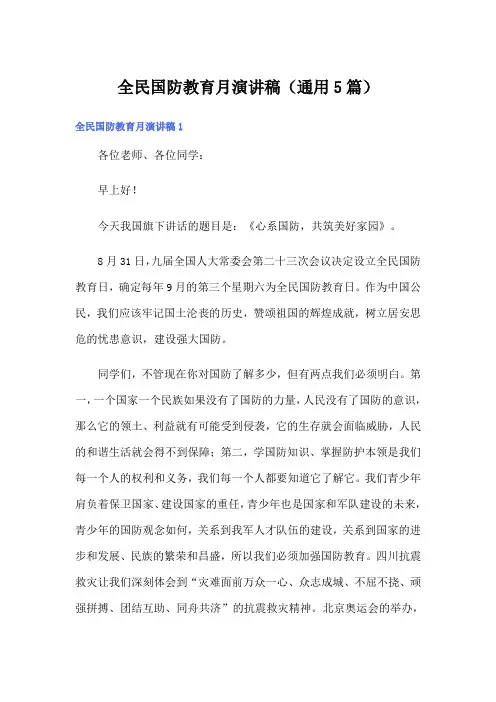 全民国防教育月演讲稿（通用5篇）

全民国防教育月演讲稿1

各位老师、各位同学：

早上好！

今天我国旗下讲话的题目是：《心系国防，共筑美好家园》。

8月31日，九届全国人大常委会第二十三次会议决定设立全民国防教育日，确定每年9月的第三个星期六为全民国防教育日。作为中国公民，我们应该牢记国土沦丧的历史，赞颂祖国的辉煌成就，树立居安思危的忧患意识，建设强大国防。

同学们，不管现在你对国防了解多少，但有两点我们必须明白。第一，一个国家一个民族如果没有了国防的力量，人民没有了国防的意识，那么它的领土、利益就有可能受到侵袭，它的生存就会面临威胁，人民的和谐生活就会得不到保障；第二，学国防知识、掌握防护本领是我们每一个人的权利和义务，我们每一个人都要知道它了解它。我们青少年肩负着保卫国家、建设国家的重任，青少年也是国家和军队建设的未来，青少年的国防观念如何，关系到我军人才队伍的建设，关系到国家的进步和发展、民族的繁荣和昌盛，所以我们必须加强国防教育。四川抗震救灾让我们深刻体会到“灾难面前万众一心、众志成城、不屈不挠、顽强拼搏、团结互助、同舟共济”的抗震救灾精神。北京奥运会的举办，